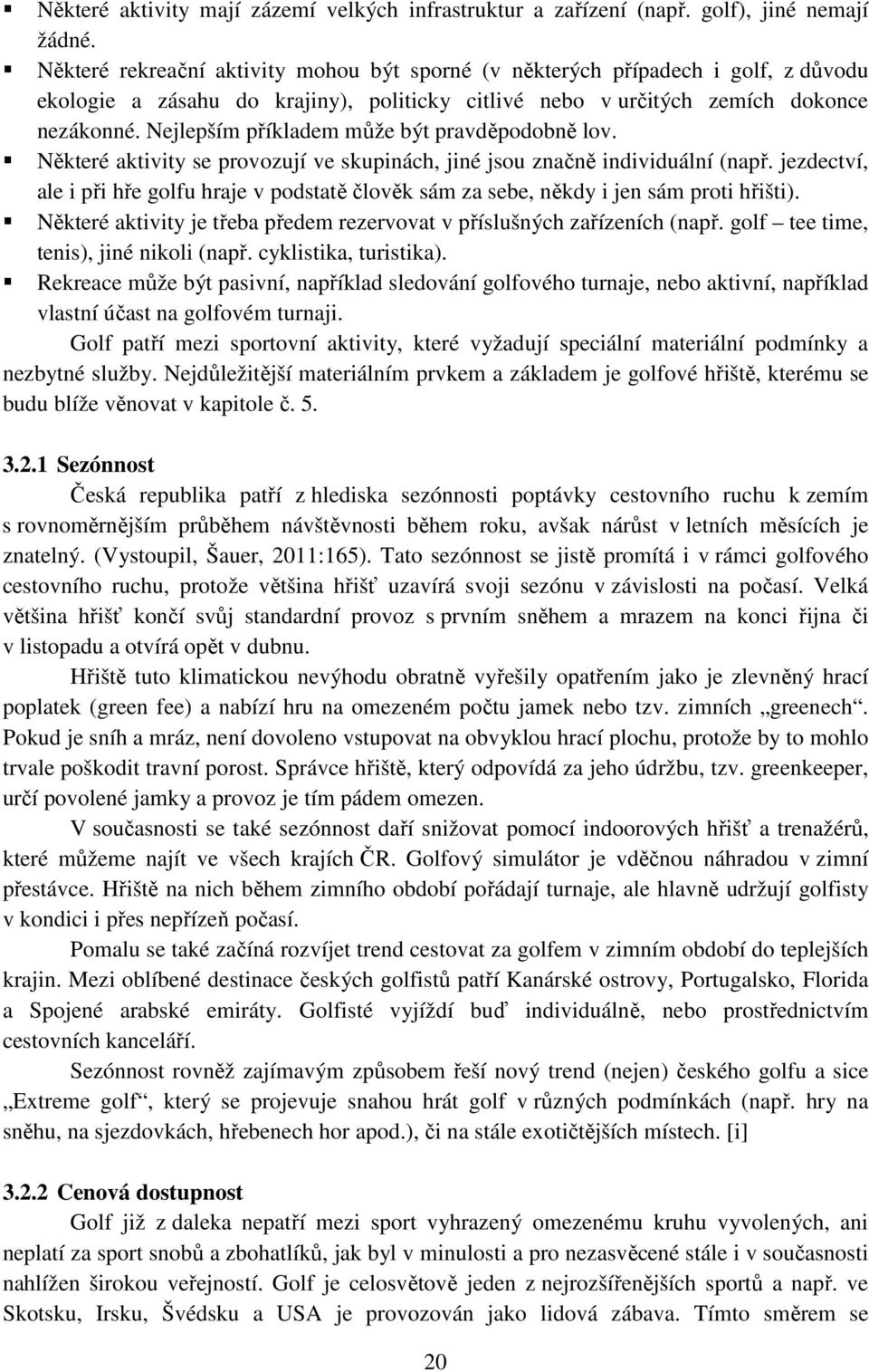 ▪ Některé aktivity mají zázemí velkých infrastruktur a zařízení (např. golf), jiné nemají žádné.
▪ Některé rekreační aktivity mohou být sporné (v některých případech i golf, z důvodu ekologie a zásahu do krajiny), politicky citlivé nebo v určitých zemích dokonce nezákonné. Nejlepším příkladem může být pravděpodobně lov.
▪ Některé aktivity se provozují ve skupinách, jiné jsou značně individuální (např. jezdectví, ale i při hře golfu hraje v podstatě člověk sám za sebe, někdy i jen sám proti hřišti).
▪ Některé aktivity je třeba předem rezervovat v příslušných zařízeních (např. golf – tee time, tenis), jiné nikoli (např. cyklistika, turistika).
▪ Rekreace může být pasivní, například sledování golfového turnaje, nebo aktivní, například vlastní účast na golfovém turnaji.

Golf patří mezi sportovní aktivity, které vyžadují speciální materiální podmínky a nezbytné služby. Nejdůležitější materiálním prvkem a základem je golfové hřiště, kterému se budu blíže věnovat v kapitole č. 5.

3.2.1 Sezónnost

Česká republika patří z hlediska sezónnosti poptávky cestovního ruchu k zemím s rovnoměrnějším průběhem návštěvnosti během roku, avšak nárůst v letních měsících je znatelný. (Vystoupil, Šauer, 2011:165). Tato sezónnost se jistě promítá i v rámci golfového cestovního ruchu, protože většina hřišť uzavírá svoji sezónu v závislosti na počasí. Velká většina hřišť končí svůj standardní provoz s prvním sněhem a mrazem na konci října či v listopadu a otvírá opět v dubnu.

Hřiště tuto klimatickou nevýhodu obratně vyřešily opatřením jako je zlevněný hrací poplatek (green fee) a nabízí hru na omezeném počtu jamek nebo tzv. zimních „greenech“. Pokud je sníh a mráz, není dovoleno vstupovat na obvyklou hrací plochu, protože by to mohlo trvale poškodit travní porost. Správce hřiště, který odpovídá za jeho údržbu, tzv. greenkeeper, určí povolené jamky a provoz je tím pádem omezen.

V současnosti se také sezónnost daří snižovat pomocí indoorových hřišť a trenažérů, které můžeme najít ve všech krajích ČR. Golfový simulátor je vděčnou náhradou v zimní přestávce. Hřiště na nich během zimního období pořádají turnaje, ale hlavně udržují golfisty v kondici i přes nepřízeň počasí.

Pomalu se také začíná rozvíjet trend cestovat za golfem v zimním období do teplejších krajin. Mezi oblíbené destinace českých golfistů patří Kanárské ostrovy, Portugalsko, Florida a Spojené arabské emiráty. Golfisté vyjíždí buď individuálně, nebo prostřednictvím cestovních kanceláří.

Sezónnost rovněž zajímavým způsobem řeší nový trend (nejen) českého golfu a sice „Extreme golf“, který se projevuje snahou hrát golf v různých podmínkách (např. hry na sněhu, na sjezdovkách, hřebenech hor apod.), či na stále exotičtějších místech. [i]

3.2.2 Cenová dostupnost

Golf již z daleka nepatří mezi sport vyhrazený omezenému kruhu vyvolených, ani neplatí za sport snobů a zbohatlíků, jak byl v minulosti a pro nezasvěcené stále i v současnosti nahlížen širokou veřejností. Golf je celosvětově jeden z nejrozšířenějších sportů a např. ve Skotsku, Irsku, Švédsku a USA je provozován jako lidová zábava. Tímto směrem se

20